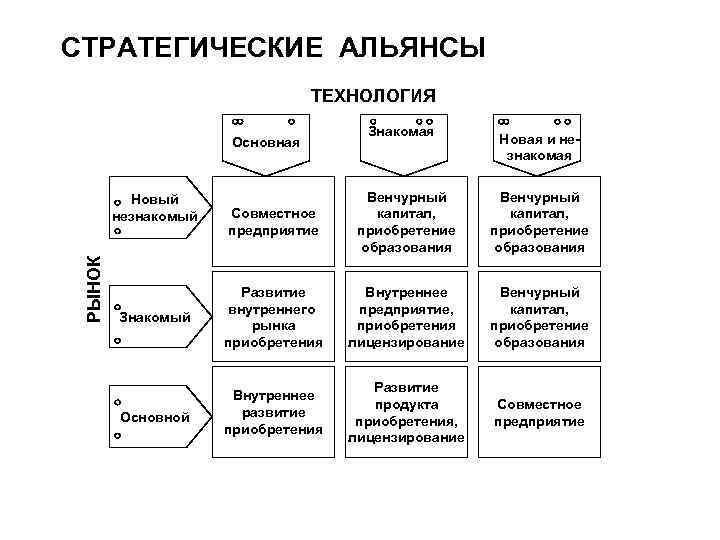 СТРАТЕГИЧЕСКИЕ АЛЬЯНСЫ

ТЕХНОЛОГИЯ

РЫНОК

| | Основная | Знакомая | Новая и незнакомая |
|---|---|---|---|
| Новый незнакомый | Совместное предприятие | Венчурный капитал, приобретение образования | Венчурный капитал, приобретение образования |
| Знакомый | Развитие внутреннего рынка приобретения | Внутреннее предприятие, приобретения лицензирование | Венчурный капитал, приобретение образования |
| Основной | Внутреннее развитие приобретения | Развитие продукта приобретения, лицензирование | Совместное предприятие |